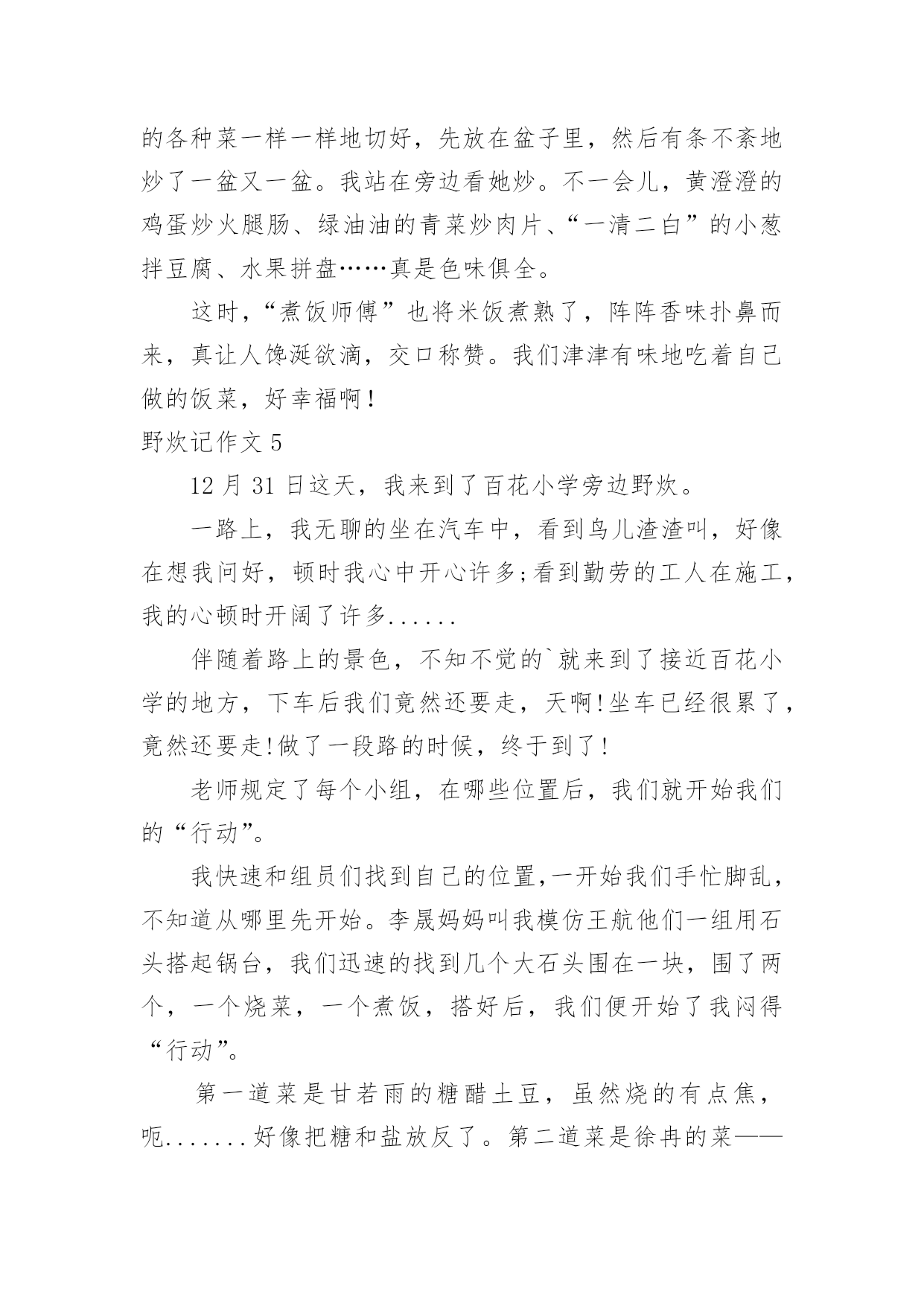 的各种菜一样一样地切好，先放在盆子里，然后有条不紊地炒了一盆又一盆。我站在旁边看她炒。不一会儿，黄澄澄的鸡蛋炒火腿肠、绿油油的青菜炒肉片、“一清二白”的小葱拌豆腐、水果拼盘……真是色味俱全。

这时，“煮饭师傅”也将米饭煮熟了，阵阵香味扑鼻而来，真让人馋涎欲滴，交口称赞。我们津津有味地吃着自己做的饭菜，好幸福啊！

野炊记作文 5

12 月 31 日这天，我来到了百花小学旁边野炊。

一路上，我无聊的坐在汽车中，看到鸟儿渣渣叫，好像在想我问好，顿时我心中开心许多;看到勤劳的工人在施工，我的心顿时开阔了许多......

伴随着路上的景色，不知不觉的`就来到了接近百花小学的地方，下车后我们竟然还要走，天啊!坐车已经很累了，竟然还要走!做了一段路的时候，终于到了!

老师规定了每个小组，在哪些位置后，我们就开始我们的“行动”。

我快速和组员们找到自己的位置,一开始我们手忙脚乱，不知道从哪里先开始。李晟妈妈叫我模仿王航他们一组用石头搭起锅台，我们迅速的找到几个大石头围在一块，围了两个，一个烧菜，一个煮饭，搭好后，我们便开始了我闷得“行动”。

第一道菜是甘若雨的糖醋土豆，虽然烧的有点焦，呃.......好像把糖和盐放反了。第二道菜是徐冉的菜——